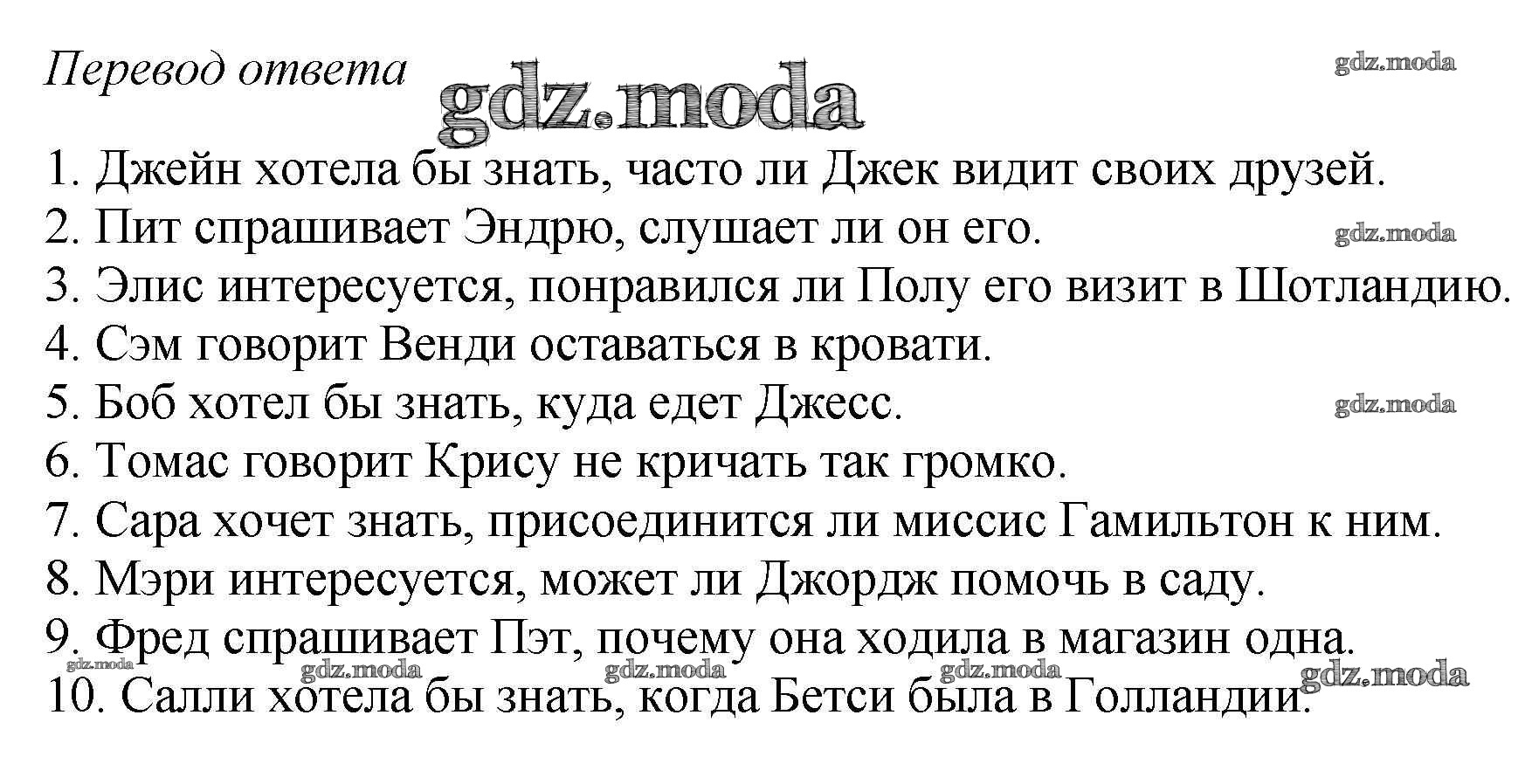 Перевод ответа gdz.moda gdz.moda

1. Джейн хотела бы знать, часто ли Джек видит своих друзей.
2. Пит спрашивает Эндрю, слушает ли он его. gdz.moda
3. Элис интересуется, понравился ли Полу его визит в Шотландию.
4. Сэм говорит Венди оставаться в кровати.
5. Боб хотел бы знать, куда едет Джесс. gdz.moda
6. Томас говорит Крису не кричать так громко.
7. Сара хочет знать, присоединится ли миссис Гамильтон к ним.
8. Мэри интересуется, может ли Джордж помочь в саду.
9. Фред спрашивает Пэт, почему она ходила в магазин одна.
gdz.moda gdz.moda gdz.moda gdz.moda gdz.moda
10. Салли хотела бы знать, когда Бетси была в Голландии.